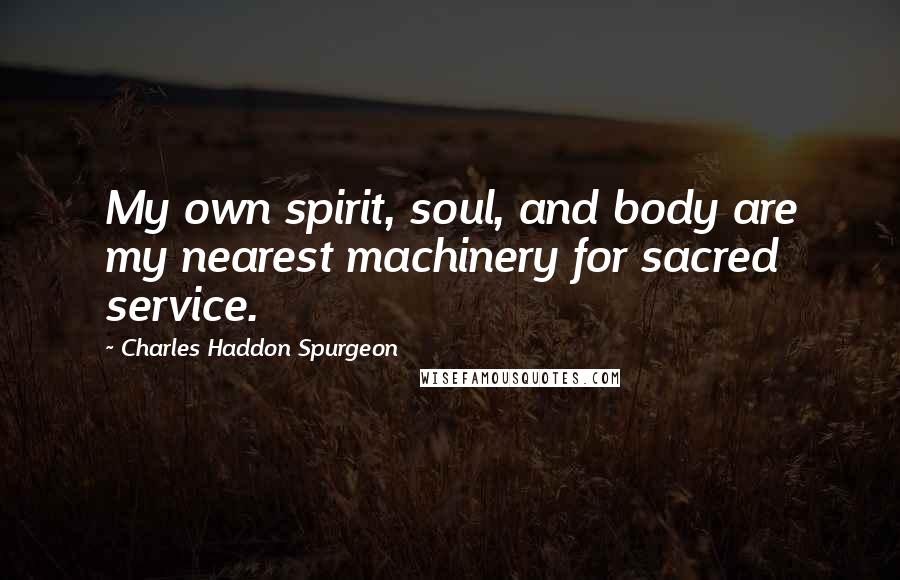 My own spirit, soul, and body are my nearest machinery for sacred service.

~ Charles Haddon Spurgeon

WISEFAMOUSQUOTES.COM